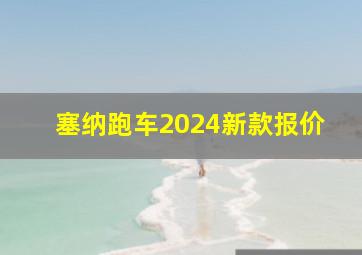 塞纳跑车2024新款报价